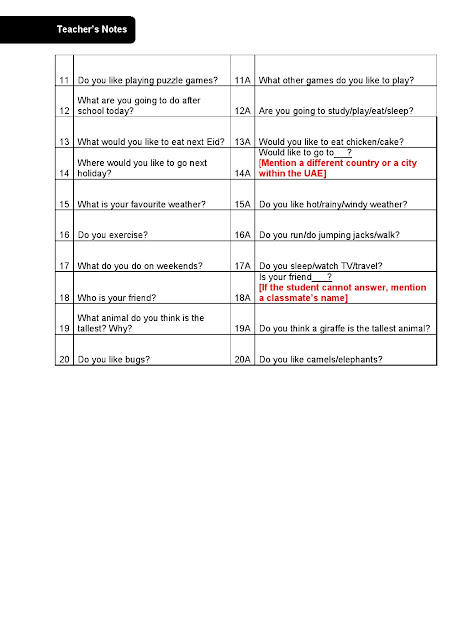 Teacher's Notes

| | | | |
|---|---|---|---|
| 11 | Do you like playing puzzle games? | 11A | What other games do you like to play? |
| 12 | What are you going to do after school today? | 12A | Are you going to study/play/eat/sleep? |
| 13 | What would you like to eat next Eid? | 13A | Would you like to eat chicken/cake? |
| 14 | Where would you like to go next holiday? | 14A | Would like to go to___? [Mention a different country or a city within the UAE] |
| 15 | What is your favourite weather? | 15A | Do you like hot/rainy/windy weather? |
| 16 | Do you exercise? | 16A | Do you run/do jumping jacks/walk? |
| 17 | What do you do on weekends? | 17A | Do you sleep/watch TV/travel? |
| 18 | Who is your friend? | 18A | Is your friend___? [If the student cannot answer, mention a classmate's name] |
| 19 | What animal do you think is the tallest? Why? | 19A | Do you think a giraffe is the tallest animal? |
| 20 | Do you like bugs? | 20A | Do you like camels/elephants? |